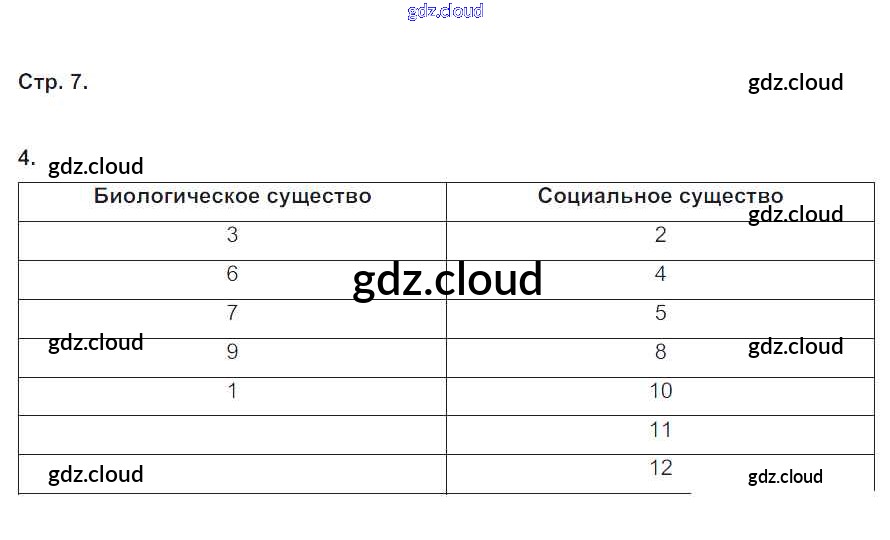 Стр. 7.

4.

| Биологическое существо | Социальное существо |
|---|---|
| 3 | 2 |
| 6 | 4 |
| 7 | 5 |
| 9 | 8 |
| 1 | 10 |
|  | 11 |
|  | 12 |

gdz.cloud